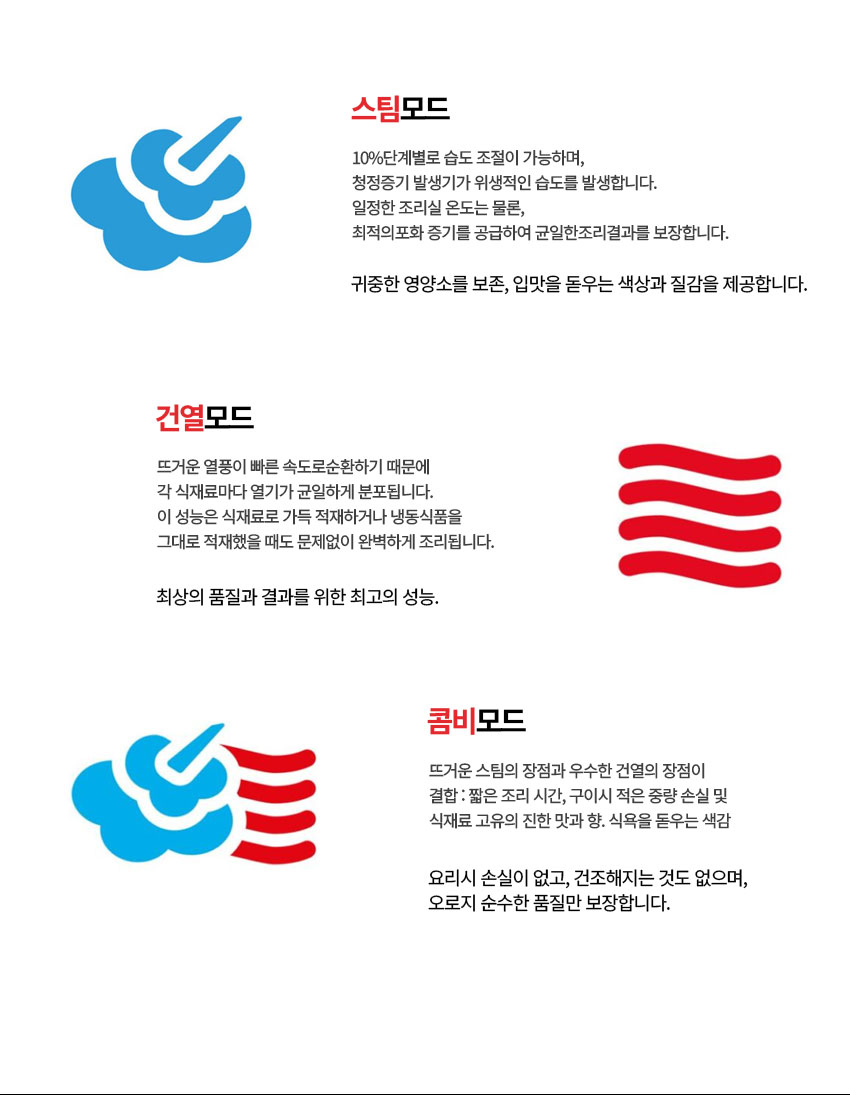 스팀모드

10%단계별로 습도 조절이 가능하며,
청정증기 발생기가 위생적인 습도를 발생합니다.
일정한 조리실 온도는 물론,
최적의포화 증기를 공급하여 균일한조리결과를 보장합니다.

귀중한 영양소를 보존, 입맛을 돋우는 색상과 질감을 제공합니다.

건열모드

뜨거운 열풍이 빠른 속도로순환하기 때문에
각 식재료마다 열기가 균일하게 분포됩니다.
이 성능은 식재료로 가득 적재하거나 냉동식품을
그대로 적재했을 때도 문제없이 완벽하게 조리됩니다.

최상의 품질과 결과를 위한 최고의 성능.

콤비모드

뜨거운 스팀의 장점과 우수한 건열의 장점이
결합 : 짧은 조리 시간, 구이시 적은 중량 손실 및
식재료 고유의 진한 맛과 향. 식욕을 돋우는 색감

요리시 손실이 없고, 건조해지는 것도 없으며,
오로지 순수한 품질만 보장합니다.